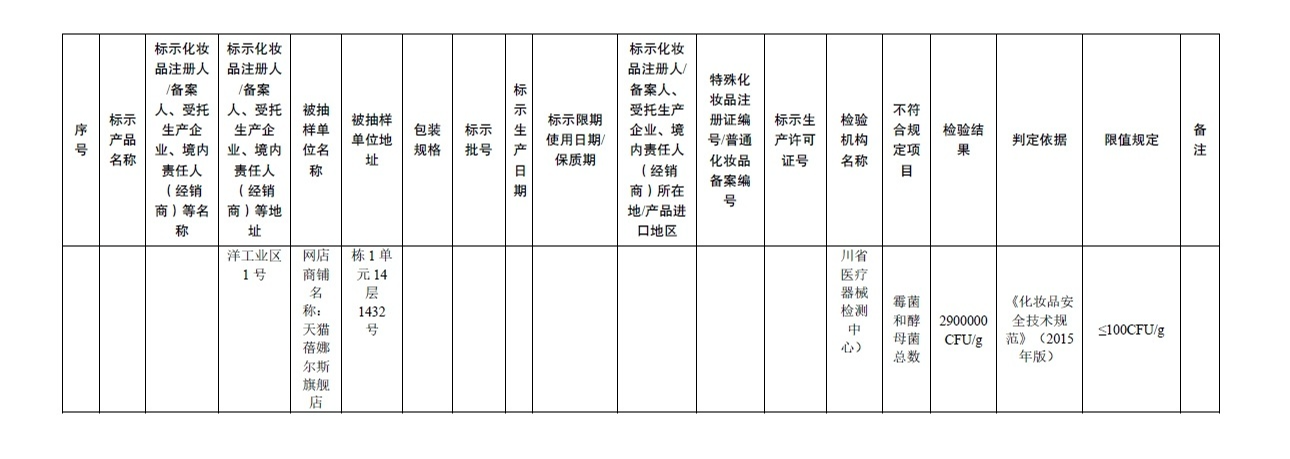 | 序号 | 标示产品名称 | 标示化妆品注册人/备案人、受托生产企业、境内责任人（经销商）等名称 | 标示化妆品注册人/备案人、受托生产企业、境内责任人（经销商）等地址 | 被抽样单位名称 | 被抽样单位地址 | 包装规格 | 标示批号 | 标示生产日期 | 标示限期使用日期/保质期 | 标示化妆品注册人/备案人、受托生产企业、境内责任人（经销商）所在地/产品进口地区 | 特殊化妆品注册证编号/普通化妆品备案编号 | 标示生产许可证号 | 检验机构名称 | 不符合规定项目 | 检验结果 | 判定依据 | 限值规定 | 备注 |
|---|---|---|---|---|---|---|---|---|---|---|---|---|---|---|---|---|---|---|
| | | | 洋工业区1号 | 网店商铺名称：天猫蓓娜尔斯旗舰店 | 栋1单元14层1432号 | | | | | | | | 川省医疗器械检测中心） | 霉菌和酵母菌总数 | 2900000 CFU/g | 《化妆品安全技术规范》（2015年版） | ≤100CFU/g | |